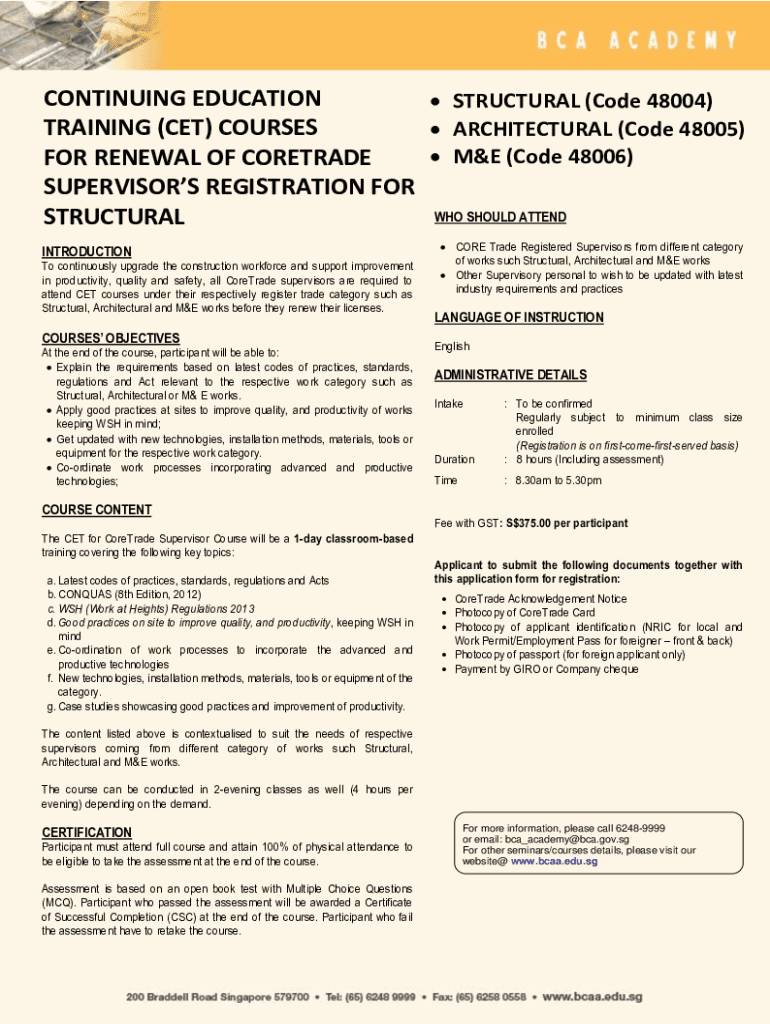 BCA ACADEMY

CONTINUING EDUCATION TRAINING (CET) COURSES FOR RENEWAL OF CORETRADE SUPERVISOR'S REGISTRATION FOR STRUCTURAL

INTRODUCTION

To continuously upgrade the construction workforce and support improvement in productivity, quality and safety, all CoreTrade supervisors are required to attend CET courses under their respectively register trade category such as Structural, Architectural and M&E works before they renew their licenses.

COURSES' OBJECTIVES

At the end of the course, participant will be able to:
• Explain the requirements based on latest codes of practices, standards, regulations and Act relevant to the respective work category such as Structural, Architectural or M& E works.
• Apply good practices at sites to improve quality, and productivity of works keeping WSH in mind;
• Get updated with new technologies, installation methods, materials, tools or equipment for the respective work category.
• Co-ordinate work processes incorporating advanced and productive technologies;

COURSE CONTENT

The CET for CoreTrade Supervisor Course will be a 1-day classroom-based training covering the following key topics:

a. Latest codes of practices, standards, regulations and Acts
b. CONQUAS (8th Edition, 2012)
c. WSH (Work at Heights) Regulations 2013
d. Good practices on site to improve quality, and productivity, keeping WSH in mind
e. Co-ordination of work processes to incorporate the advanced and productive technologies
f. New technologies, installation methods, materials, tools or equipment of the category.
g. Case studies showcasing good practices and improvement of productivity.

The content listed above is contextualised to suit the needs of respective supervisors coming from different category of works such Structural, Architectural and M&E works.

The course can be conducted in 2-evening classes as well (4 hours per evening) depending on the demand.

CERTIFICATION

Participant must attend full course and attain 100% of physical attendance to be eligible to take the assessment at the end of the course.

Assessment is based on an open book test with Multiple Choice Questions (MCQ). Participant who passed the assessment will be awarded a Certificate of Successful Completion (CSC) at the end of the course. Participant who fail the assessment have to retake the course.

• STRUCTURAL (Code 48004)
• ARCHITECTURAL (Code 48005)
• M&E (Code 48006)

WHO SHOULD ATTEND

• CORE Trade Registered Supervisors from different category of works such Structural, Architectural and M&E works
• Other Supervisory personal to wish to be updated with latest industry requirements and practices

LANGUAGE OF INSTRUCTION

English

ADMINISTRATIVE DETAILS

Intake : To be confirmed
Regularly subject to minimum class size enrolled
(Registration is on first-come-first-served basis)
Duration : 8 hours (Including assessment)
Time : 8.30am to 5.30pm

Fee with GST: S$375.00 per participant

Applicant to submit the following documents together with this application form for registration:

• CoreTrade Acknowledgement Notice
• Photocopy of CoreTrade Card
• Photocopy of applicant identification (NRIC for local and Work Permit/Employment Pass for foreigner – front & back)
• Photocopy of passport (for foreign applicant only)
• Payment by GIRO or Company cheque

For more information, please call 6248-9999
or email: bca_academy@bca.gov.sg
For other seminars/courses details, please visit our website@ www.bcaa.edu.sg

200 Braddell Road Singapore 579700 • Tel: (65) 6248 9999 • Fax: (65) 6258 0558 • www.bcaa.edu.sg